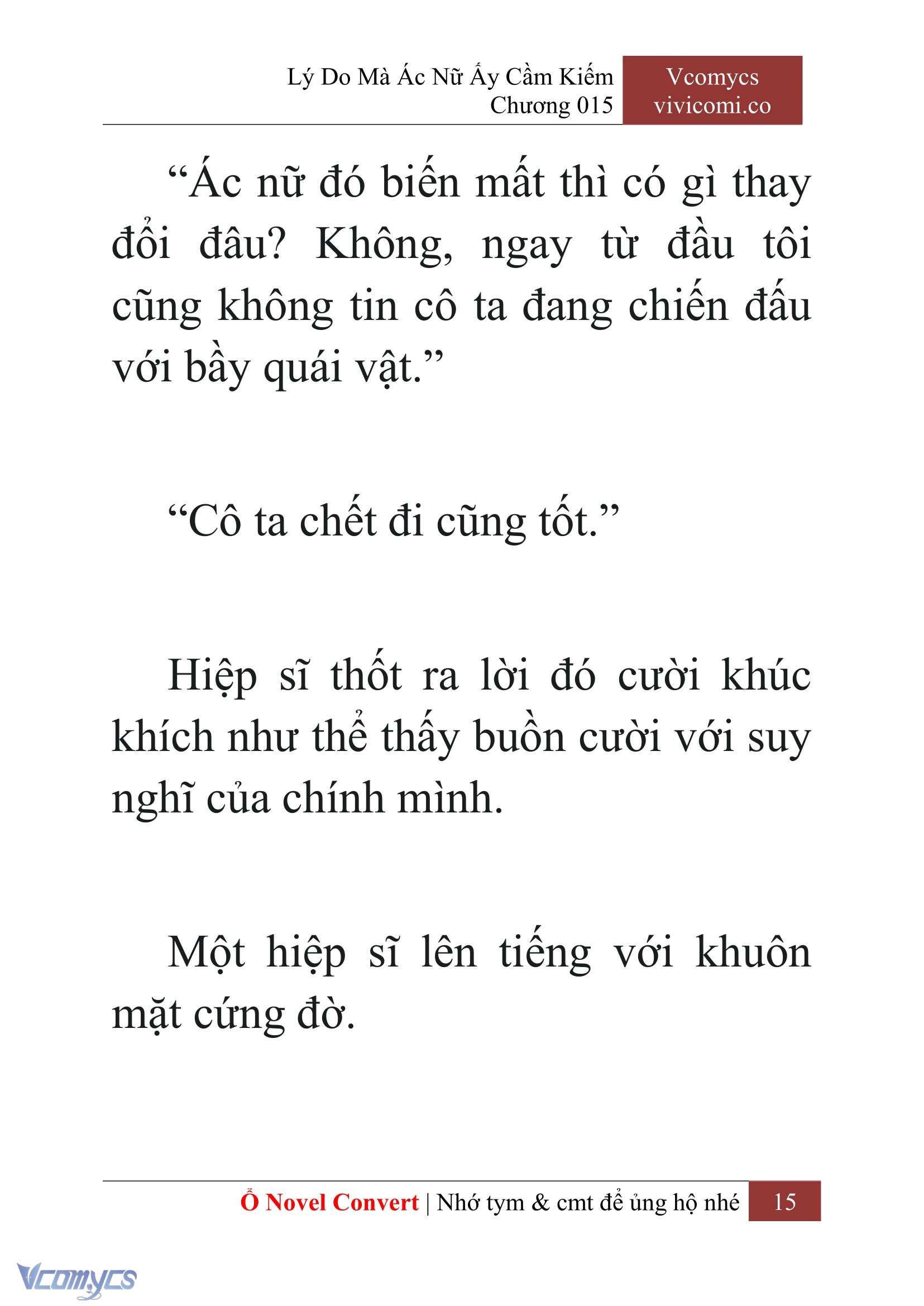 Lý Do Mà Ác Nữ Ấy Cầm Kiếm
Chương 015

Vcomycs
vivicomi.co

“Ác nữ đó biến mất thì có gì thay đổi đâu? Không, ngay từ đầu tôi cũng không tin cô ta đang chiến đấu với bầy quái vật.”

“Cô ta chết đi cũng tốt.”

Hiệp sĩ thốt ra lời đó cười khúc khích như thể thấy buồn cười với suy nghĩ của chính mình.

Một hiệp sĩ lên tiếng với khuôn mặt cứng đờ.

Ổ Novel Convert | Nhớ tym & cmt để ủng hộ nhé 15

Vcomycs